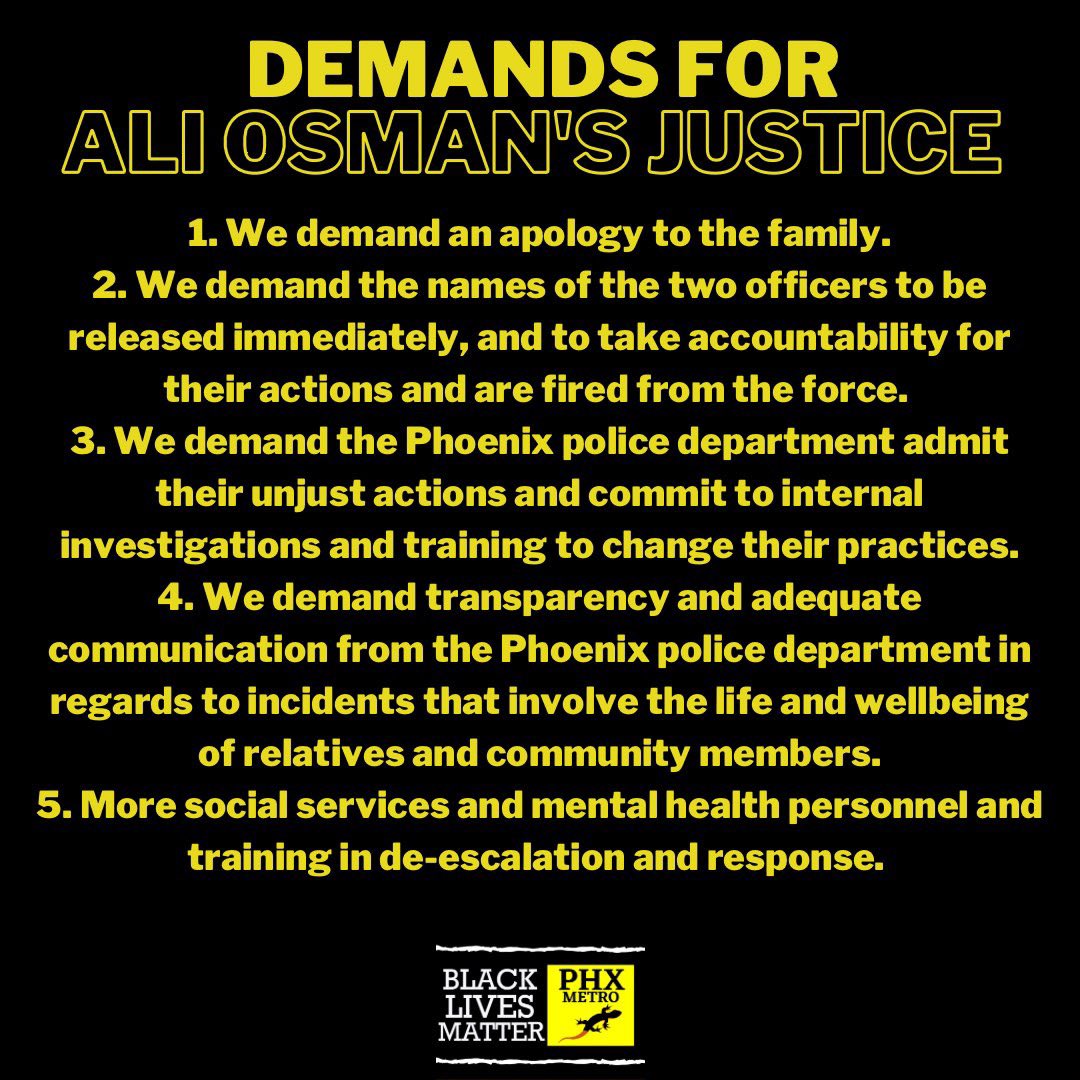 DEMANDS FOR
ALI OSMAN'S JUSTICE

1. We demand an apology to the family.
2. We demand the names of the two officers to be released immediately, and to take accountability for their actions and are fired from the force.
3. We demand the Phoenix police department admit their unjust actions and commit to internal investigations and training to change their practices.
4. We demand transparency and adequate communication from the Phoenix police department in regards to incidents that involve the life and wellbeing of relatives and community members.
5. More social services and mental health personnel and training in de-escalation and response.

BLACK LIVES MATTER PHX METRO